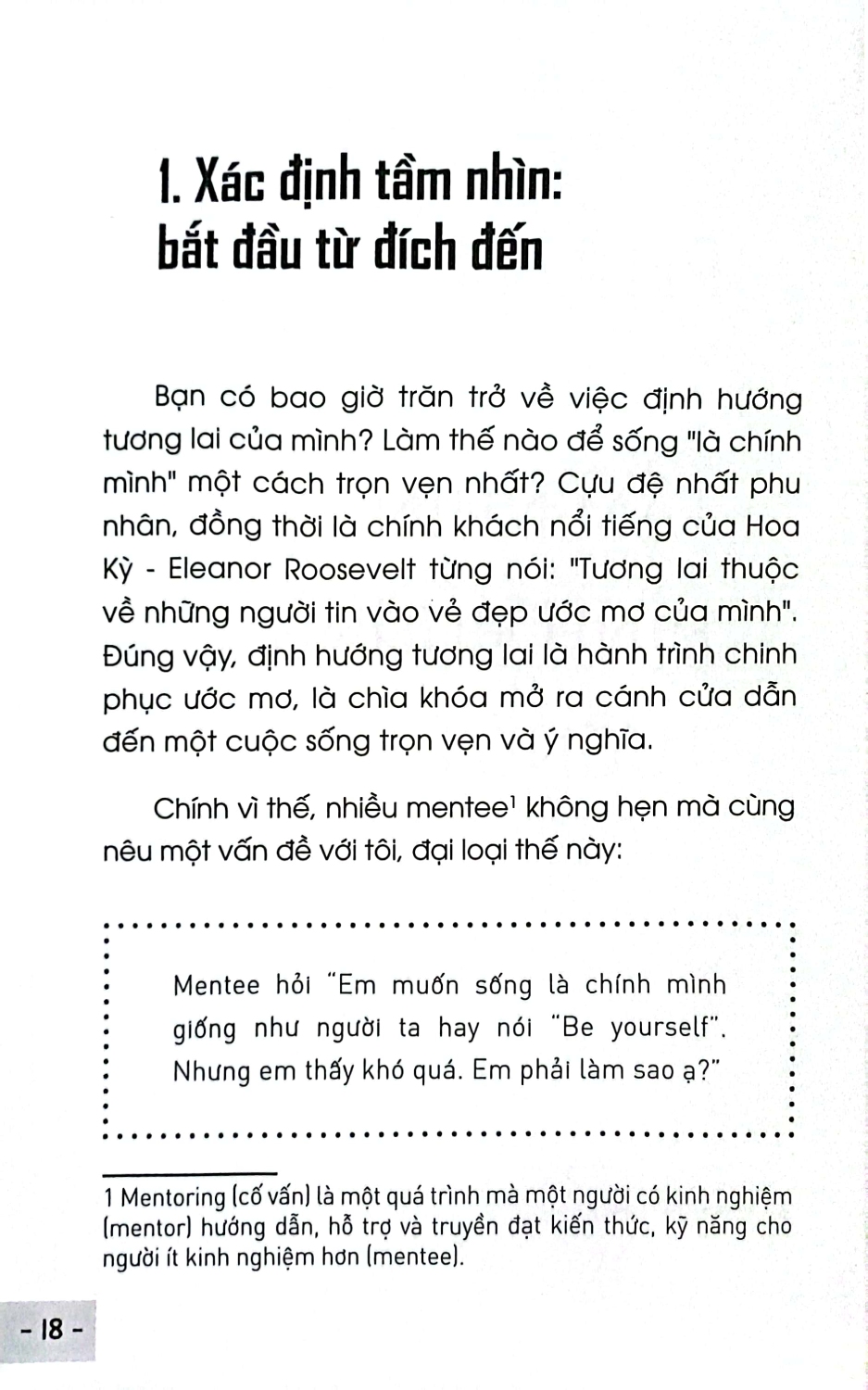 1. Xác định tầm nhìn: bắt đầu từ đích đến

Bạn có bao giờ trăn trở về việc định hướng tương lai của mình? Làm thế nào để sống "là chính mình" một cách trọn vẹn nhất? Cựu đệ nhất phu nhân, đồng thời là chính khách nổi tiếng của Hoa Kỳ - Eleanor Roosevelt từng nói: "Tương lai thuộc về những người tin vào vẻ đẹp ước mơ của mình". Đúng vậy, định hướng tương lai là hành trình chinh phục ước mơ, là chìa khóa mở ra cánh cửa dẫn đến một cuộc sống trọn vẹn và ý nghĩa.

Chính vì thế, nhiều mentee$^1$ không hẹn mà cùng nêu một vấn đề với tôi, đại loại thế này:

Mentee hỏi "Em muốn sống là chính mình giống như người ta hay nói "Be yourself". Nhưng em thấy khó quá. Em phải làm sao ạ?"

1 Mentoring (cố vấn) là một quá trình mà một người có kinh nghiệm (mentor) hướng dẫn, hỗ trợ và truyền đạt kiến thức, kỹ năng cho người ít kinh nghiệm hơn (mentee).

- 18 -